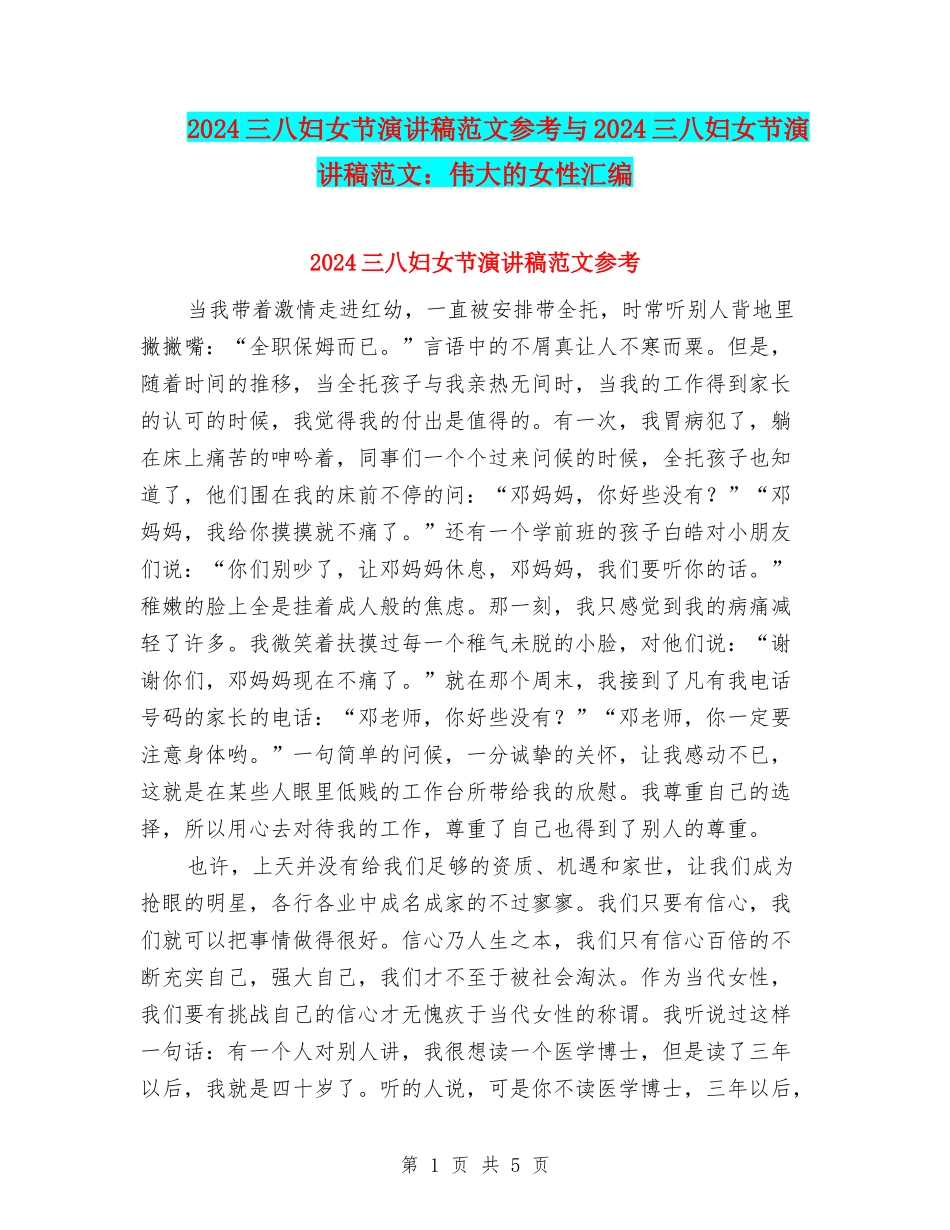 2024三八妇女节演讲稿范文参考与2024三八妇女节演讲稿范文：伟大的女性汇编

2024三八妇女节演讲稿范文参考

当我带着激情走进红幼，一直被安排带全托，时常听别人背地里撇撇嘴：“全职保姆而已。”言语中的不屑真让人不寒而栗。但是，随着时间的推移，当全托孩子与我亲热无间时，当我的工作得到家长的认可的时候，我觉得我的付出是值得的。有一次，我胃病犯了，躺在床上痛苦的呻吟着，同事们一个个过来问候的时候，全托孩子也知道了，他们围在我的床前不停的问：“邓妈妈，你好些没有？”“邓妈妈，我给你摸摸就不痛了。”还有一个学前班的孩子白皓对小朋友们说：“你们别吵了，让邓妈妈休息，邓妈妈，我们要听你的话。”稚嫩的脸上全是挂着成人般的焦虑。那一刻，我只感觉到我的病痛减轻了许多。我微笑着扶摸过每一个稚气未脱的小脸，对他们说：“谢谢你们，邓妈妈现在不痛了。”就在那个周末，我接到了凡有我电话号码的家长的电话：“邓老师，你好些没有？”“邓老师，你一定要注意身体哟。”一句简单的问候，一分诚挚的关怀，让我感动不已，这就是在某些人眼里低贱的工作台所带给我的欣慰。我尊重自己的选择，所以用心去对待我的工作，尊重了自己也得到了别人的尊重。

也许，上天并没有给我们足够的资质、机遇和家世，让我们成为抢眼的明星，各行各业中成名成家的不过寥寥。我们只要有信心，我们就可以把事情做得很好。信心乃人生之本，我们只有信心百倍的不断充实自己，强大自己，我们才不至于被社会淘汰。作为当代女性，我们要有挑战自己的信心才无愧疚于当代女性的称谓。我听说过这样一句话：有一个人对别人讲，我很想读一个医学博士，但是读了三年以后，我就是四十岁了。听的人说，可是你不读医学博士，三年以后，

第 1 页 共 5 页